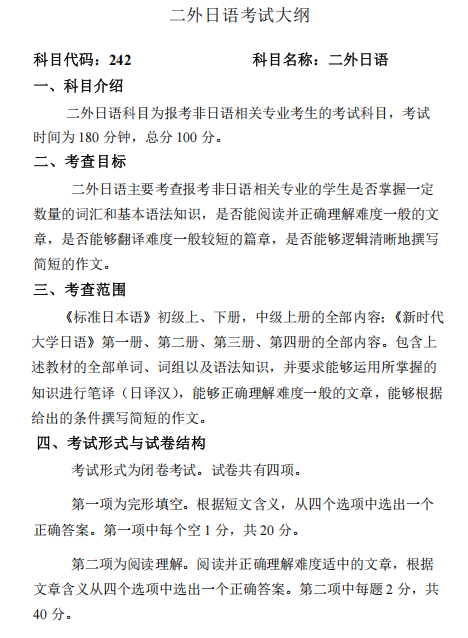 二外日语考试大纲

科目代码：242　　　　　　　　科目名称：二外日语

一、科目介绍

二外日语科目为报考非日语相关专业考生的考试科目，考试时间为 180 分钟，总分 100 分。

二、考查目标

二外日语主要考查报考非日语相关专业的学生是否掌握一定数量的词汇和基本语法知识，是否能阅读并正确理解难度一般的文章，是否能够翻译难度一般较短的篇章，是否能够逻辑清晰地撰写简短的作文。

三、考查范围

《标准日本语》初级上、下册，中级上册的全部内容；《新时代大学日语》第一册、第二册、第三册、第四册的全部内容。包含上述教材的全部单词、词组以及语法知识，并要求能够运用所掌握的知识进行笔译（日译汉），能够正确理解难度一般的文章，能够根据给出的条件撰写简短的作文。

四、考试形式与试卷结构

考试形式为闭卷考试。试卷共有四项。

第一项为完形填空。根据短文含义，从四个选项中选出一个正确答案。第一项中每个空 1 分，共 20 分。

第二项为阅读理解。阅读并正确理解难度适中的文章，根据文章含义从四个选项中选出一个正确答案。第二项中每题 2 分，共 40 分。